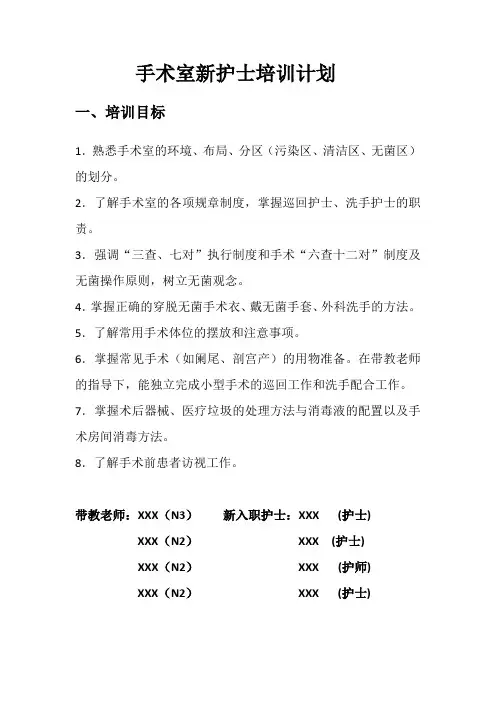 手术室新护士培训计划

一、培训目标

1. 熟悉手术室的环境、布局、分区（污染区、清洁区、无菌区）的划分。

2. 了解手术室的各项规章制度，掌握巡回护士、洗手护士的职责。

3. 强调“三查、七对”执行制度和手术“六查十二对”制度及无菌操作原则，树立无菌观念。

4. 掌握正确的穿脱无菌手术衣、戴无菌手套、外科洗手的方法。

5. 了解常用手术体位的摆放和注意事项。

6. 掌握常见手术（如阑尾、剖宫产）的用物准备。在带教老师的指导下，能独立完成小型手术的巡回工作和洗手配合工作。

7. 掌握术后器械、医疗垃圾的处理方法与消毒液的配置以及手术房间消毒方法。

8. 了解手术前患者访视工作。

带教老师：XXX（N3） 新入职护士：XXX （护士）

XXX（N2） XXX （护士）

XXX（N2） XXX （护师）

XXX（N2） XXX （护士）